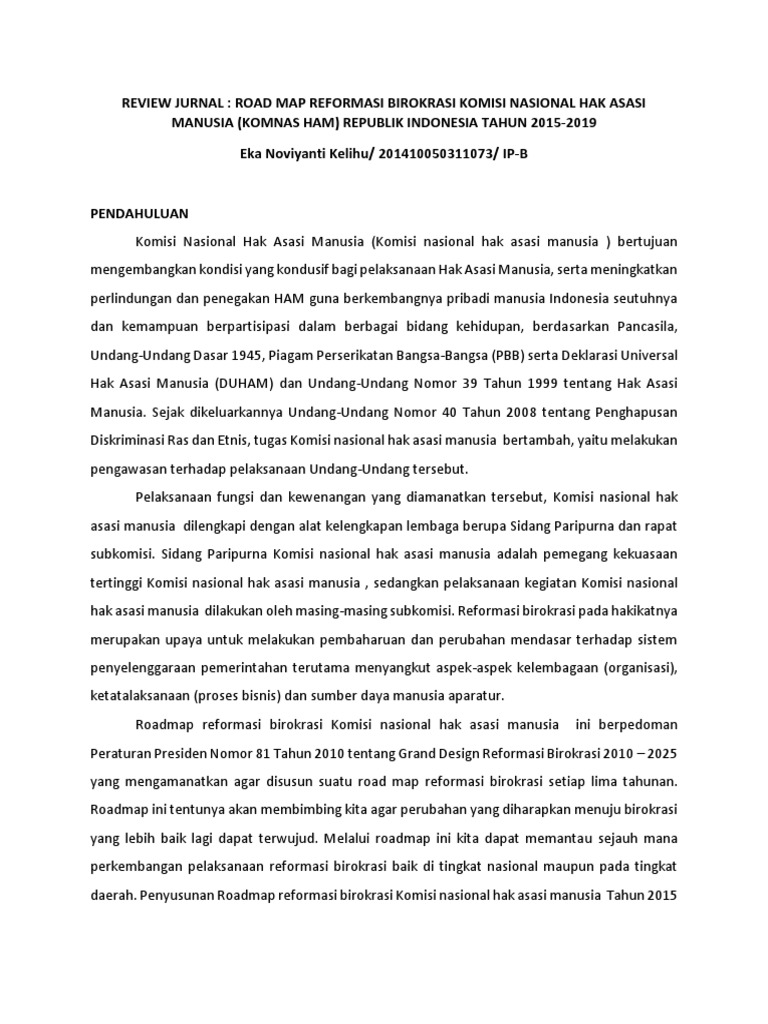 REVIEW JURNAL : ROAD MAP REFORMASI BIROKRASI KOMISI NASIONAL HAK ASASI MANUSIA (KOMNAS HAM) REPUBLIK INDONESIA TAHUN 2015-2019

Eka Noviyanti Kelihu/ 201410050311073/ IP-B

PENDAHULUAN

Komisi Nasional Hak Asasi Manusia (Komisi nasional hak asasi manusia ) bertujuan mengembangkan kondisi yang kondusif bagi pelaksanaan Hak Asasi Manusia, serta meningkatkan perlindungan dan penegakan HAM guna berkembangnya pribadi manusia Indonesia seutuhnya dan kemampuan berpartisipasi dalam berbagai bidang kehidupan, berdasarkan Pancasila, Undang-Undang Dasar 1945, Piagam Perserikatan Bangsa-Bangsa (PBB) serta Deklarasi Universal Hak Asasi Manusia (DUHAM) dan Undang-Undang Nomor 39 Tahun 1999 tentang Hak Asasi Manusia. Sejak dikeluarkannya Undang-Undang Nomor 40 Tahun 2008 tentang Penghapusan Diskriminasi Ras dan Etnis, tugas Komisi nasional hak asasi manusia bertambah, yaitu melakukan pengawasan terhadap pelaksanaan Undang-Undang tersebut.

Pelaksanaan fungsi dan kewenangan yang diamanatkan tersebut, Komisi nasional hak asasi manusia dilengkapi dengan alat kelengkapan lembaga berupa Sidang Paripurna dan rapat subkomisi. Sidang Paripurna Komisi nasional hak asasi manusia adalah pemegang kekuasaan tertinggi Komisi nasional hak asasi manusia , sedangkan pelaksanaan kegiatan Komisi nasional hak asasi manusia dilakukan oleh masing-masing subkomisi. Reformasi birokrasi pada hakikatnya merupakan upaya untuk melakukan pembaharuan dan perubahan mendasar terhadap sistem penyelenggaraan pemerintahan terutama menyangkut aspek-aspek kelembagaan (organisasi), ketatalaksanaan (proses bisnis) dan sumber daya manusia aparatur.

Roadmap reformasi birokrasi Komisi nasional hak asasi manusia ini berpedoman Peraturan Presiden Nomor 81 Tahun 2010 tentang Grand Design Reformasi Birokrasi 2010 – 2025 yang mengamanatkan agar disusun suatu road map reformasi birokrasi setiap lima tahunan. Roadmap ini tentunya akan membimbing kita agar perubahan yang diharapkan menuju birokrasi yang lebih baik lagi dapat terwujud. Melalui roadmap ini kita dapat memantau sejauh mana perkembangan pelaksanaan reformasi birokrasi baik di tingkat nasional maupun pada tingkat daerah. Penyusunan Roadmap reformasi birokrasi Komisi nasional hak asasi manusia Tahun 2015